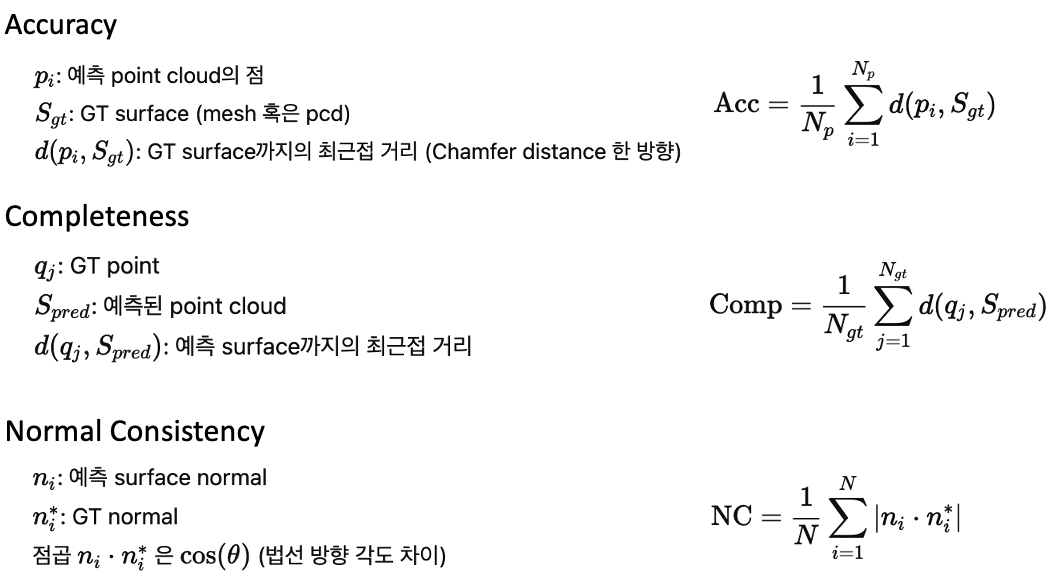 Accuracy

$p_i$: 예측 point cloud의 점
$S_{gt}$: GT surface (mesh 혹은 pcd)
$d(p_i, S_{gt})$: GT surface까지의 최근접 거리 (Chamfer distance 한 방향)

$\mathrm{Acc} = \frac{1}{N_p} \sum_{i=1}^{N_p} d(p_i, S_{gt})$

Completeness

$q_j$: GT point
$S_{pred}$: 예측된 point cloud
$d(q_j, S_{pred})$: 예측 surface까지의 최근접 거리

$\mathrm{Comp} = \frac{1}{N_{gt}} \sum_{j=1}^{N_{gt}} d(q_j, S_{pred})$

Normal Consistency

$n_i$: 예측 surface normal
$n_i^*$: GT normal
점곱 $n_i \cdot n_i^*$ 은 $\cos(\theta)$ (법선 방향 각도 차이)

$\mathrm{NC} = \frac{1}{N} \sum_{i=1}^{N} |n_i \cdot n_i^*|$